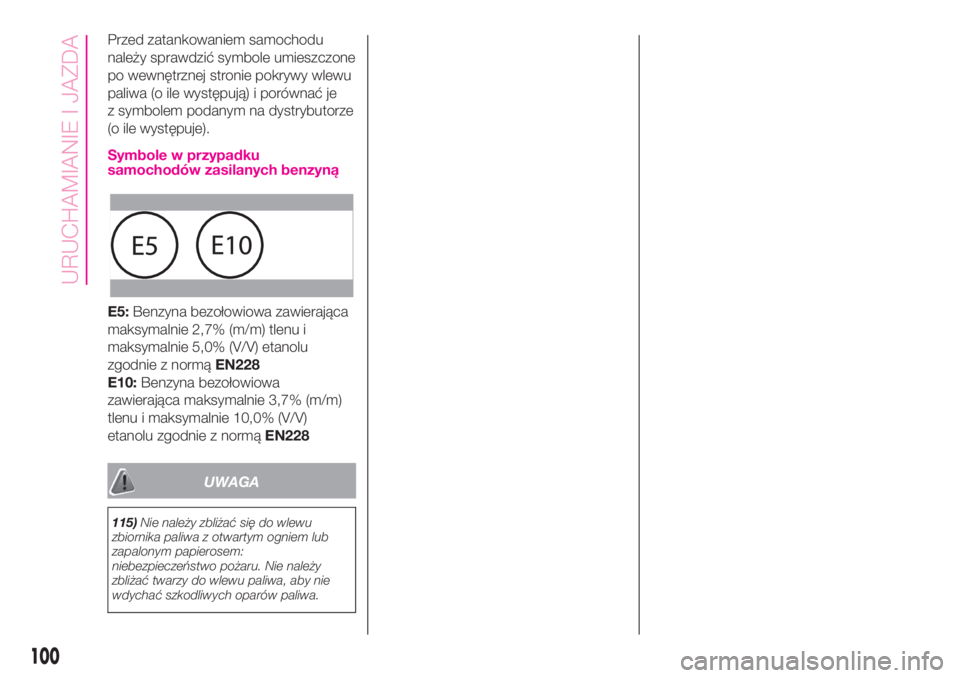 URUCHAMIANIE I JAZDA

Przed zatankowaniem samochodu należy sprawdzić symbole umieszczone po wewnętrznej stronie pokrywy wlewu paliwa (o ile występują) i porównać je z symbolem podanym na dystrybutorze (o ile występuje).

Symbole w przypadku samochodów zasilanych benzyną

E5

E10

E5: Benzyna bezołowiowa zawierająca maksymalnie 2,7% (m/m) tlenu i maksymalnie 5,0% (V/V) etanolu zgodnie z normą EN228

E10: Benzyna bezołowiowa zawierająca maksymalnie 3,7% (m/m) tlenu i maksymalnie 10,0% (V/V) etanolu zgodnie z normą EN228

UWAGA

115) Nie należy zbliżać się do wlewu zbiornika paliwa z otwartym ogniem lub zapalonym papierosem: niebezpieczeństwo pożaru. Nie należy zbliżać twarzy do wlewu paliwa, aby nie wdychać szkodliwych oparów paliwa.

100

carmanualsonline.info